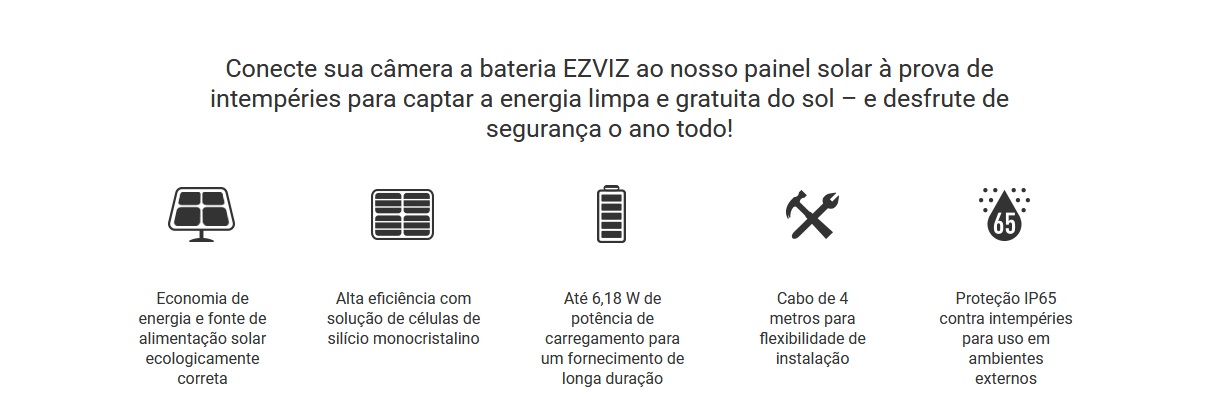 Conecte sua câmera a bateria EZVIZ ao nosso painel solar à prova de intempéries para captar a energia limpa e gratuita do sol – e desfrute de segurança o ano todo!

65

Economia de energia e fonte de alimentação solar ecologicamente correta

Alta eficiência com solução de células de silício monocristalino

Até 6,18 W de potência de carregamento para um fornecimento de longa duração

Cabo de 4 metros para flexibilidade de instalação

Proteção IP65 contra intempéries para uso em ambientes externos